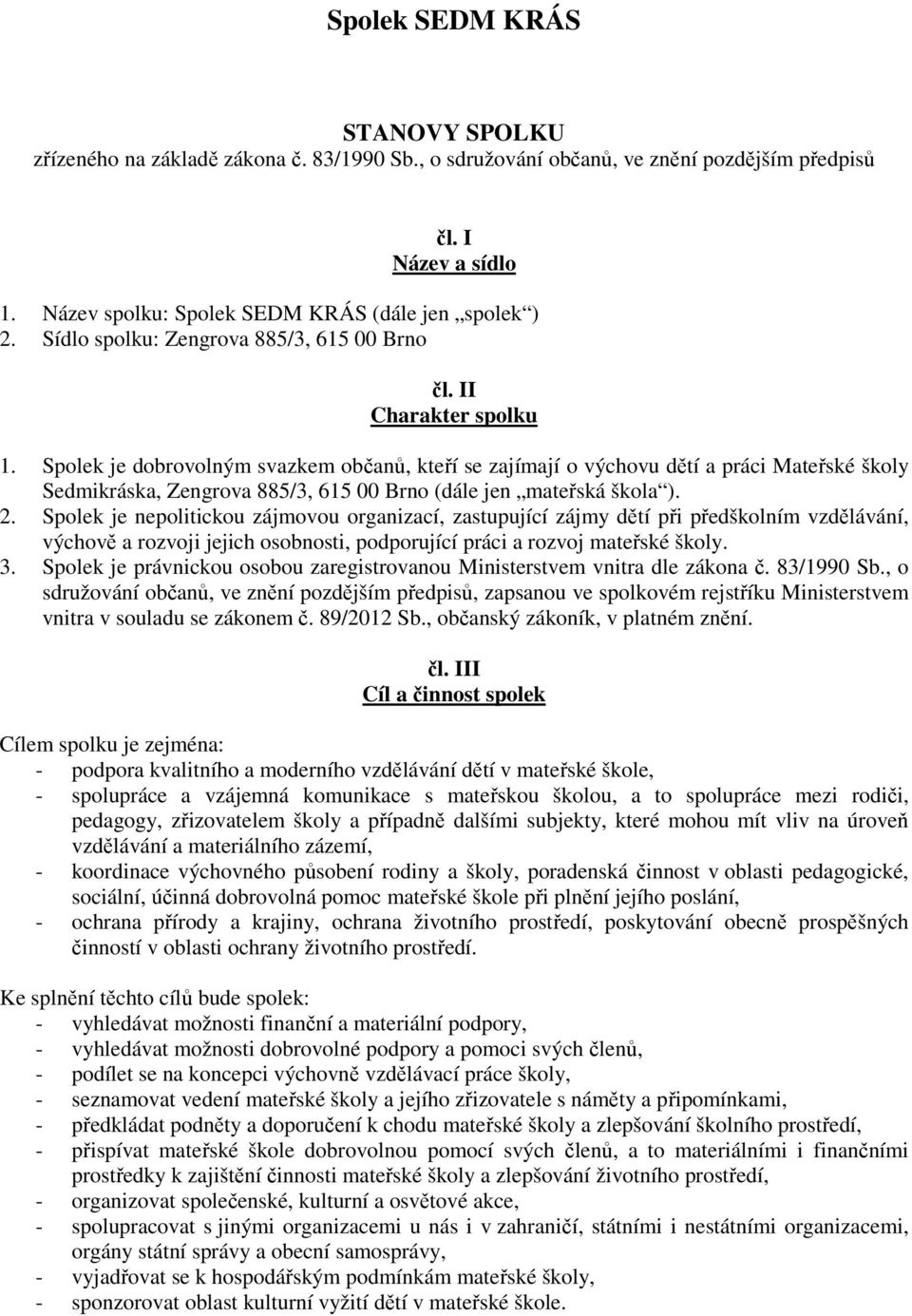 Spolek SEDM KRÁS

STANOVY SPOLKU
zřízeného na základě zákona č. 83/1990 Sb., o sdružování občanů, ve znění pozdějším předpisů

čl. I
Název a sídlo

1. Název spolku: Spolek SEDM KRÁS (dále jen „spolek“)
2. Sídlo spolku: Zengrova 885/3, 615 00 Brno

čl. II
Charakter spolku

1. Spolek je dobrovolným svazkem občanů, kteří se zajímají o výchovu dětí a práci Mateřské školy Sedmikráska, Zengrova 885/3, 615 00 Brno (dále jen „mateřská škola“).
2. Spolek je nepolitickou zájmovou organizací, zastupující zájmy dětí při předškolním vzdělávání, výchově a rozvoji jejich osobnosti, podporující práci a rozvoj mateřské školy.
3. Spolek je právnickou osobou zaregistrovanou Ministerstvem vnitra dle zákona č. 83/1990 Sb., o sdružování občanů, ve znění pozdějším předpisů, zapsanou ve spolkovém rejstříku Ministerstvem vnitra v souladu se zákonem č. 89/2012 Sb., občanský zákoník, v platném znění.

čl. III
Cíl a činnost spolek

Cílem spolku je zejména:
- podpora kvalitního a moderního vzdělávání dětí v mateřské škole,
- spolupráce a vzájemná komunikace s mateřskou školou, a to spolupráce mezi rodiči, pedagogy, zřizovatelem školy a případně dalšími subjekty, které mohou mít vliv na úroveň vzdělávání a materiálního zázemí,
- koordinace výchovného působení rodiny a školy, poradenská činnost v oblasti pedagogické, sociální, účinná dobrovolná pomoc mateřské škole při plnění jejího poslání,
- ochrana přírody a krajiny, ochrana životního prostředí, poskytování obecně prospěšných činností v oblasti ochrany životního prostředí.

Ke splnění těchto cílů bude spolek:
- vyhledávat možnosti finanční a materiální podpory,
- vyhledávat možnosti dobrovolné podpory a pomoci svých členů,
- podílet se na koncepci výchovně vzdělávací práce školy,
- seznamovat vedení mateřské školy a jejího zřizovatele s náměty a připomínkami,
- předkládat podněty a doporučení k chodu mateřské školy a zlepšování školního prostředí,
- přispívat mateřské škole dobrovolnou pomocí svých členů, a to materiálními i finančními prostředky k zajištění činnosti mateřské školy a zlepšování životního prostředí,
- organizovat společenské, kulturní a osvětové akce,
- spolupracovat s jinými organizacemi u nás i v zahraničí, státními i nestátními organizacemi, orgány státní správy a obecní samosprávy,
- vyjadřovat se k hospodářským podmínkám mateřské školy,
- sponzorovat oblast kulturní vyžití dětí v mateřské škole.